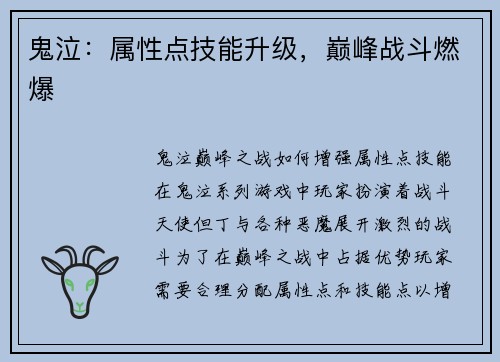 鬼泣：属性点技能升级，巅峰战斗燃爆

鬼泣巅峰之战如何增强属性点技能在鬼泣系列游戏中玩家扮演着战斗天使但丁与各种恶魔展开激烈的战斗为了在巅峰之战中占据优势玩家需要合理分配属性点和技能点以增